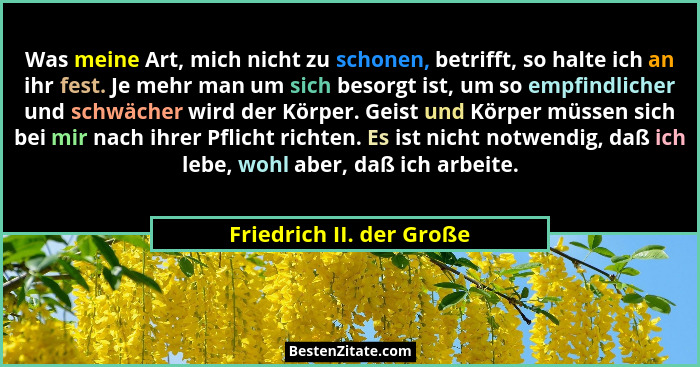 Was meine Art, mich nicht zu schonen, betrifft, so halte ich an ihr fest. Je mehr man um sich besorgt ist, um so empfindlicher und schwächer wird der Körper. Geist und Körper müssen sich bei mir nach ihrer Pflicht richten. Es ist nicht notwendig, daß ich lebe, wohl aber, daß ich arbeite.

Friedrich II. der Große

BestenZitate.com